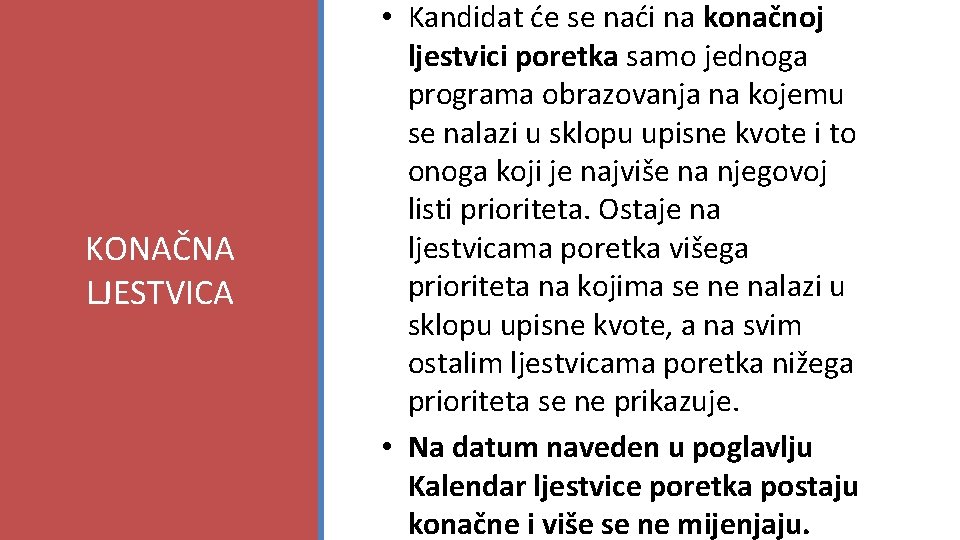 KONAČNA LJESTVICA

• Kandidat će se naći na konačnoj ljestvici poretka samo jednoga programa obrazovanja na kojemu se nalazi u sklopu upisne kvote i to onoga koji je najviše na njegovoj listi prioriteta. Ostaje na ljestvicama poretka višega prioriteta na kojima se ne nalazi u sklopu upisne kvote, a na svim ostalim ljestvicama poretka nižega prioriteta se ne prikazuje.
• Na datum naveden u poglavlju Kalendar ljestvice poretka postaju konačne i više se ne mijenjaju.